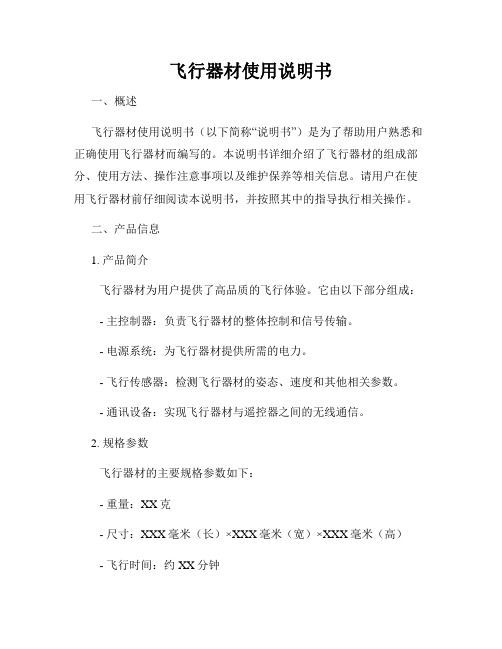 飞行器材使用说明书

一、概述

飞行器材使用说明书（以下简称“说明书”）是为了帮助用户熟悉和正确使用飞行器材而编写的。本说明书详细介绍了飞行器材的组成部分、使用方法、操作注意事项以及维护保养等相关信息。请用户在使用飞行器材前仔细阅读本说明书，并按照其中的指导执行相关操作。

二、产品信息

1. 产品简介

飞行器材为用户提供了高品质的飞行体验。它由以下部分组成：

- 主控制器：负责飞行器材的整体控制和信号传输。

- 电源系统：为飞行器材提供所需的电力。

- 飞行传感器：检测飞行器材的姿态、速度和其他相关参数。

- 通讯设备：实现飞行器材与遥控器之间的无线通信。

2. 规格参数

飞行器材的主要规格参数如下：

- 重量：XX 克

- 尺寸：XXX 毫米（长）×XXX 毫米（宽）×XXX 毫米（高）

- 飞行时间：约 XX 分钟